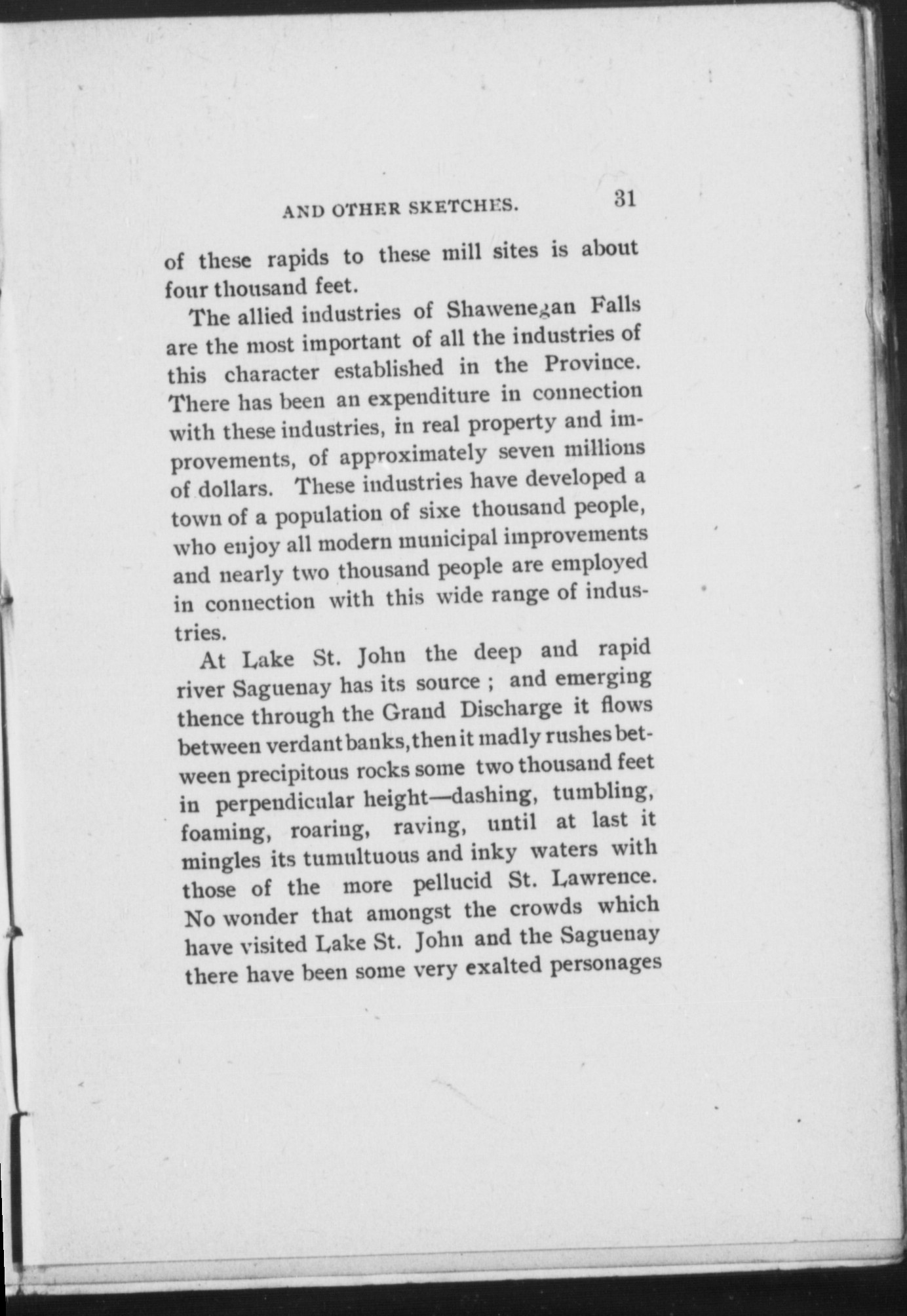 AND OTHER SKETCHES. 31

of these rapids to these mill sites is about four thousand feet.

The allied industries of Shawenegan Falls are the most important of all the industries of this character established in the Province. There has been an expenditure in connection with these industries, in real property and improvements, of approximately seven millions of dollars. These industries have developed a town of a population of sixe thousand people, who enjoy all modern municipal improvements and nearly two thousand people are employed in connection with this wide range of industries.

At Lake St. John the deep and rapid river Saguenay has its source ; and emerging thence through the Grand Discharge it flows between verdant banks, then it madly rushes between precipitous rocks some two thousand feet in perpendicular height—dashing, tumbling, foaming, roaring, raving, until at last it mingles its tumultuous and inky waters with those of the more pellucid St. Lawrence. No wonder that amongst the crowds which have visited Lake St. John and the Saguenay there have been some very exalted personages